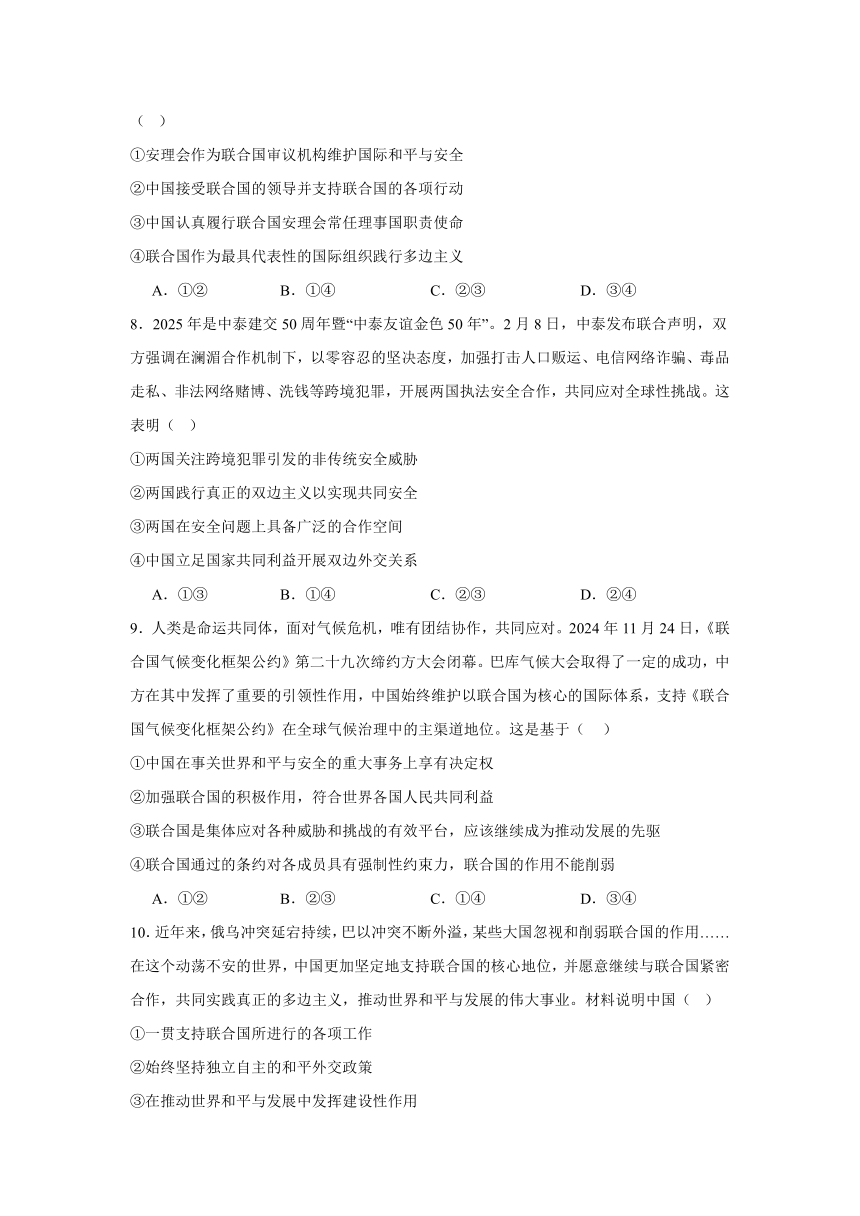 （ ）

①安理会作为联合国审议机构维护国际和平与安全

②中国接受联合国的领导并支持联合国的各项行动

③中国认真履行联合国安理会常任理事国职责使命

④联合国作为最具代表性的国际组织践行多边主义

A．①② B．①④ C．②③ D．③④

8．2025 年是中泰建交 50 周年暨“中泰友谊金色 50 年”。2 月 8 日，中泰发布联合声明，双方强调在澜湄合作机制下，以零容忍的坚决态度，加强打击人口贩运、电信网络诈骗、毒品走私、非法网络赌博、洗钱等跨境犯罪，开展两国执法安全合作，共同应对全球性挑战。这表明（ ）

①两国关注跨境犯罪引发的非传统安全威胁

②两国践行真正的双边主义以实现共同安全

③两国在安全问题上具备广泛的合作空间

④中国立足国家共同利益开展双边外交关系

A．①③ B．①④ C．②③ D．②④

9．人类是命运共同体，面对气候危机，唯有团结协作，共同应对。2024 年 11 月 24 日，《联合国气候变化框架公约》第二十九次缔约方大会闭幕。巴库气候大会取得了一定的成功，中方在其中发挥了重要的引领性作用，中国始终维护以联合国为核心的国际体系，支持《联合国气候变化框架公约》在全球气候治理中的主渠道地位。这是基于（ ）

①中国在事关世界和平与安全的重大事务上享有决定权

②加强联合国的积极作用，符合世界各国人民共同利益

③联合国是集体应对各种威胁和挑战的有效平台，应该继续成为推动发展的先驱

④联合国通过的条约对各成员具有强制性约束力，联合国的作用不能削弱

A．①② B．②③ C．①④ D．③④

10. 近年来，俄乌冲突延宕持续，巴以冲突不断外溢，某些大国忽视和削弱联合国的作用……在这个动荡不安的世界，中国更加坚定地支持联合国的核心地位，并愿意继续与联合国紧密合作，共同实践真正的多边主义，推动世界和平与发展的伟大事业。材料说明中国（ ）

①一贯支持联合国所进行的各项工作

②始终坚持独立自主的和平外交政策

③在推动世界和平与发展中发挥建设性作用